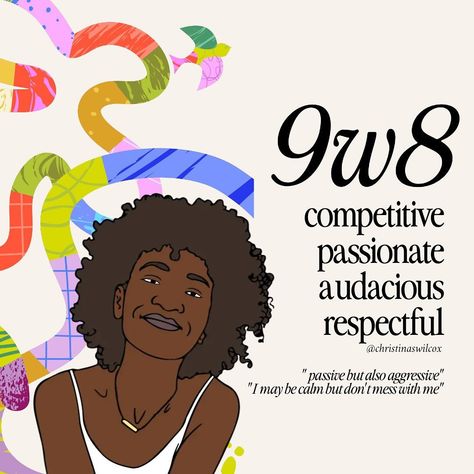 9w8

competitive
passionate
audacious
respectful

@christinaswilcox

" passive but also aggressive"
"I may be calm but don't mess with me"